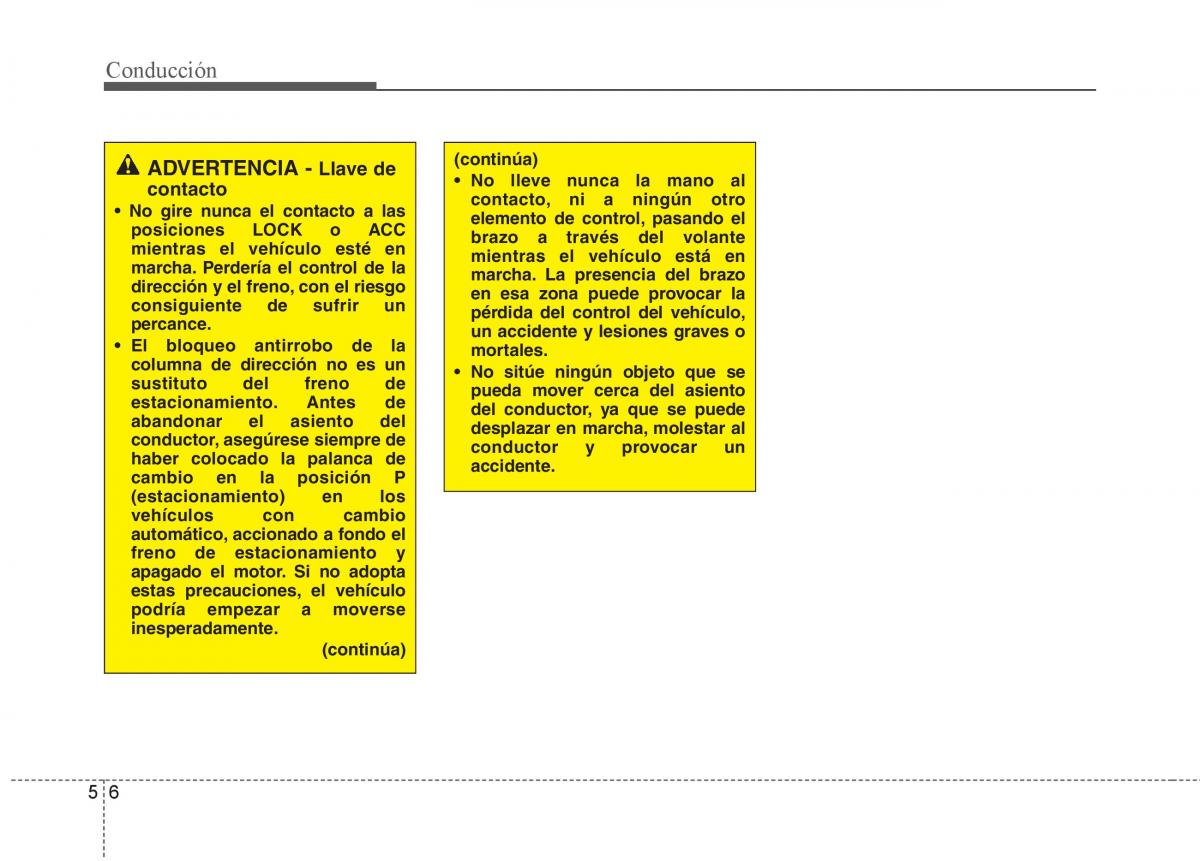 Conducción

ADVERTENCIA - Llave de contacto

• No gire nunca el contacto a las posiciones LOCK o ACC mientras el vehículo esté en marcha. Perdería el control de la dirección y el freno, con el riesgo consiguiente de sufrir un percance.

• El bloqueo antirrobo de la columna de dirección no es un sustituto del freno de estacionamiento. Antes de abandonar el asiento del conductor, asegúrese siempre de haber colocado la palanca de cambio en la posición P (estacionamiento) en los vehículos con cambio automático, accionado a fondo el freno de estacionamiento y apagado el motor. Si no adopta estas precauciones, el vehículo podría empezar a moverse inesperadamente.

(continúa)

(continúa)

• No lleve nunca la mano al contacto, ni a ningún otro elemento de control, pasando el brazo a través del volante mientras el vehículo está en marcha. La presencia del brazo en esa zona puede provocar la pérdida del control del vehículo, un accidente y lesiones graves o mortales.

• No sitúe ningún objeto que se pueda mover cerca del asiento del conductor, ya que se puede desplazar en marcha, molestar al conductor y provocar un accidente.

5 6